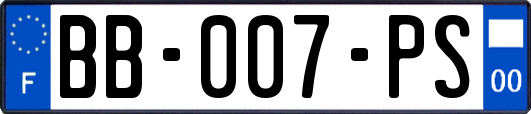 F
BB-007-PS
00